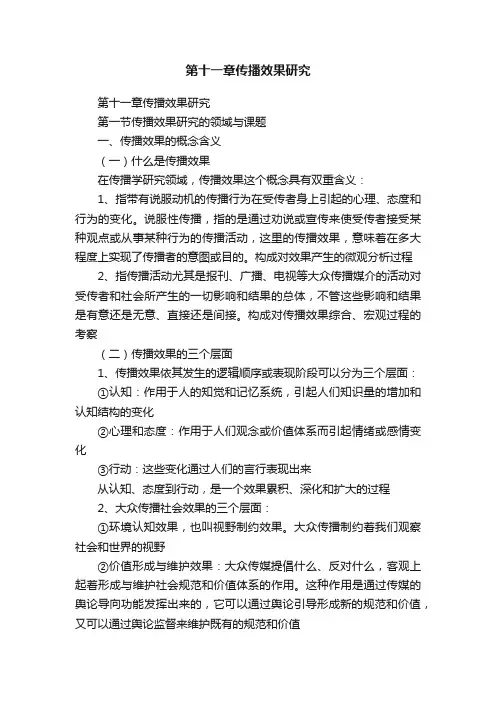 第十一章传播效果研究

第十一章传播效果研究

第一节传播效果研究的领域与课题

一、传播效果的概念含义

（一）什么是传播效果

在传播学研究领域，传播效果这个概念具有双重含义：

1、指带有说服动机的传播行为在受传者身上引起的心理、态度和行为的变化。说服性传播，指的是通过劝说或宣传来使受传者接受某种观点或从事某种行为的传播活动，这里的传播效果，意味着在多大程度上实现了传播者的意图或目的。构成对效果产生的微观分析过程

2、指传播活动尤其是报刊、广播、电视等大众传播媒介的活动对受传者和社会所产生的一切影响和结果的总体，不管这些影响和结果是有意还是无意、直接还是间接。构成对传播效果综合、宏观过程的考察

（二）传播效果的三个层面

1、传播效果依其发生的逻辑顺序或表现阶段可以分为三个层面：

①认知：作用于人的知觉和记忆系统，引起人们知识量的增加和认知结构的变化

②心理和态度：作用于人们观念或价值体系而引起情绪或感情变化

③行动：这些变化通过人们的言行表现出来

从认知、态度到行动，是一个效果累积、深化和扩大的过程

2、大众传播社会效果的三个层面：

①环境认知效果，也叫视野制约效果。大众传播制约着我们观察社会和世界的视野

②价值形成与维护效果：大众传媒提倡什么、反对什么，客观上起着形成与维护社会规范和价值体系的作用。这种作用是通过传媒的舆论导向功能发挥出来的，它可以通过舆论引导形成新的规范和价值，又可以通过舆论监督来维护既有的规范和价值